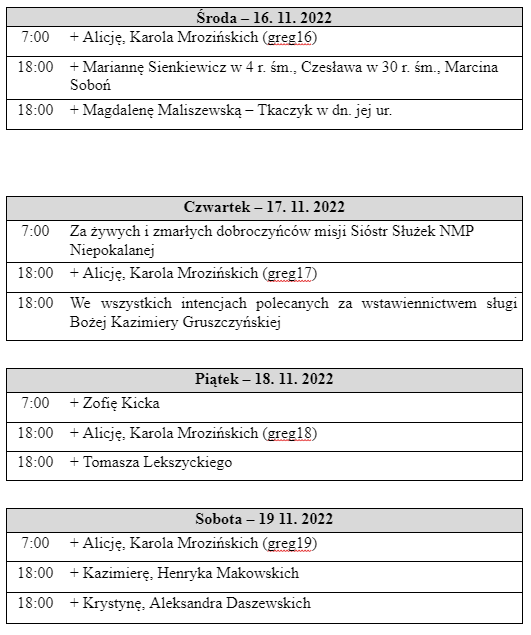 | Środa – 16. 11. 2022 | |
|---|---|
| 7:00 | + Alicję, Karola Mrozińskich (greg16) |
| 18:00 | + Mariannę Sienkiewicz w 4 r. śm., Czesława w 30 r. śm., Marcina Soboń |
| 18:00 | + Magdalenę Maliszewską – Tkaczyk w dn. jej ur. |

| Czwartek – 17. 11. 2022 | |
|---|---|
| 7:00 | Za żywych i zmarłych dobroczyńców misji Sióstr Służek NMP Niepokalanej |
| 18:00 | + Alicję, Karola Mrozińskich (greg17) |
| 18:00 | We wszystkich intencjach polecanych za wstawiennictwem sługi Bożej Kazimiery Gruszczyńskiej |

| Piątek – 18. 11. 2022 | |
|---|---|
| 7:00 | + Zofię Kicka |
| 18:00 | + Alicję, Karola Mrozińskich (greg18) |
| 18:00 | + Tomasza Lekszyckiego |

| Sobota – 19 11. 2022 | |
|---|---|
| 7:00 | + Alicję, Karola Mrozińskich (greg19) |
| 18:00 | + Kazimierę, Henryka Makowskich |
| 18:00 | + Krystynę, Aleksandra Daszewskich |